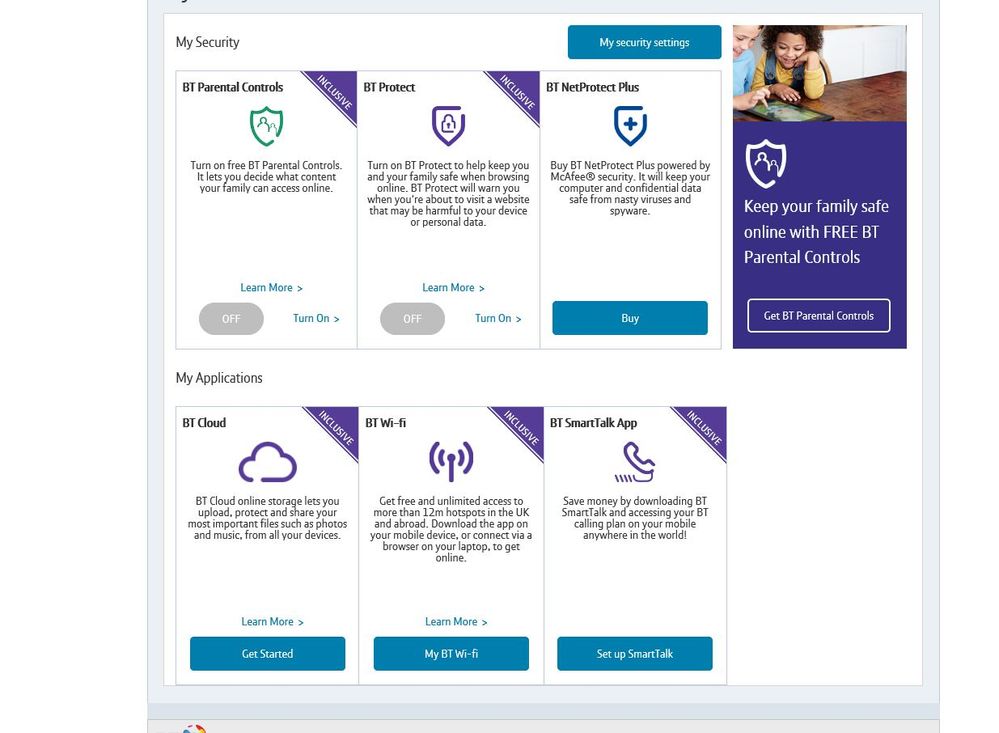 My Security

My security settings

BT Parental Controls

INCLUSIVE

Turn on free BT Parental Controls. It lets you decide what content your family can access online.

Learn More >

OFF

Turn On >

BT Protect

INCLUSIVE

Turn on BT Protect to help keep you and your family safe when browsing online. BT Protect will warn you when you're about to visit a website that may be harmful to your device or personal data.

Learn More >

OFF

Turn On >

BT NetProtect Plus

Buy BT NetProtect Plus powered by McAfee® security. It will keep your computer and confidential data safe from nasty viruses and spyware.

Buy

Keep your family safe online with FREE BT Parental Controls

Get BT Parental Controls

My Applications

BT Cloud

INCLUSIVE

BT Cloud online storage lets you upload, protect and share your most important files such as photos and music, from all your devices.

Learn More >

Get Started

BT Wi-fi

INCLUSIVE

Get free and unlimited access to more than 12m hotspots in the UK and abroad. Download the app on your mobile device, or connect via a browser on your laptop, to get online.

Learn More >

My BT Wi-fi

BT SmartTalk App

INCLUSIVE

Save money by downloading BT SmartTalk and accessing your BT calling plan on your mobile anywhere in the world!

Set up SmartTalk